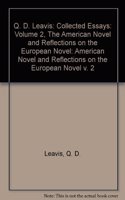 Q. D. Leavis: Collected Essays: Volume 2, The American Novel and Reflections on the European Novel: American Novel and Reflections on the European Novel v. 2

Leavis, Q. D

Note: This is not the actual book cover